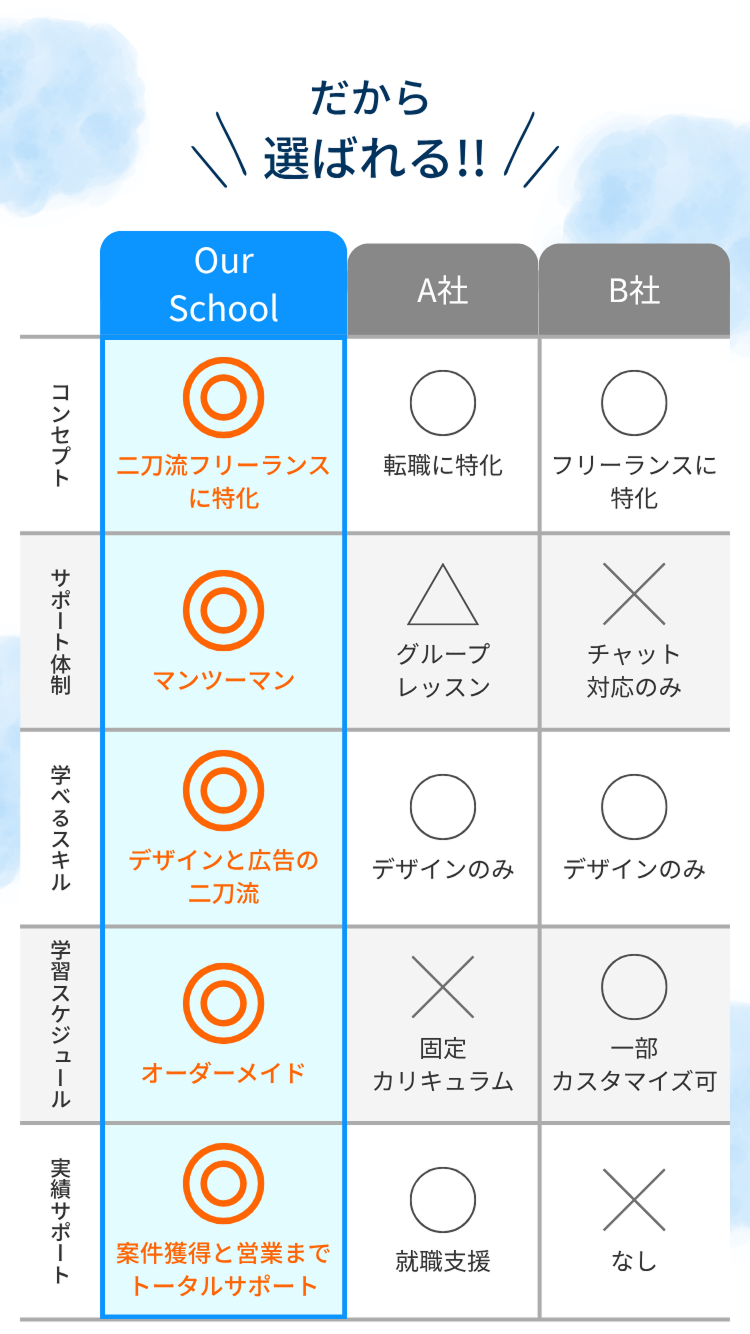 だから
選ばれる!!

|  | Our School | A社 | B社 |
|---|---|---|---|
| コンセプト | ◎ 二刀流フリーランスに特化 | ○ 転職に特化 | ○ フリーランスに特化 |
| サポート体制 | ◎ マンツーマン | △ グループレッスン | × チャット対応のみ |
| 学べるスキル | ◎ デザインと広告の二刀流 | ○ デザインのみ | ○ デザインのみ |
| 学習スケジュール | ◎ オーダーメイド | × 固定カリキュラム | ○ 一部カスタマイズ可 |
| 実績サポート | ◎ 案件獲得と営業までトータルサポート | ○ 就職支援 | × なし |